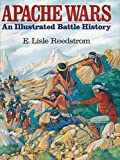 APACHE WARS
An Illustrated Battle History

E. Lisle Reedstrom